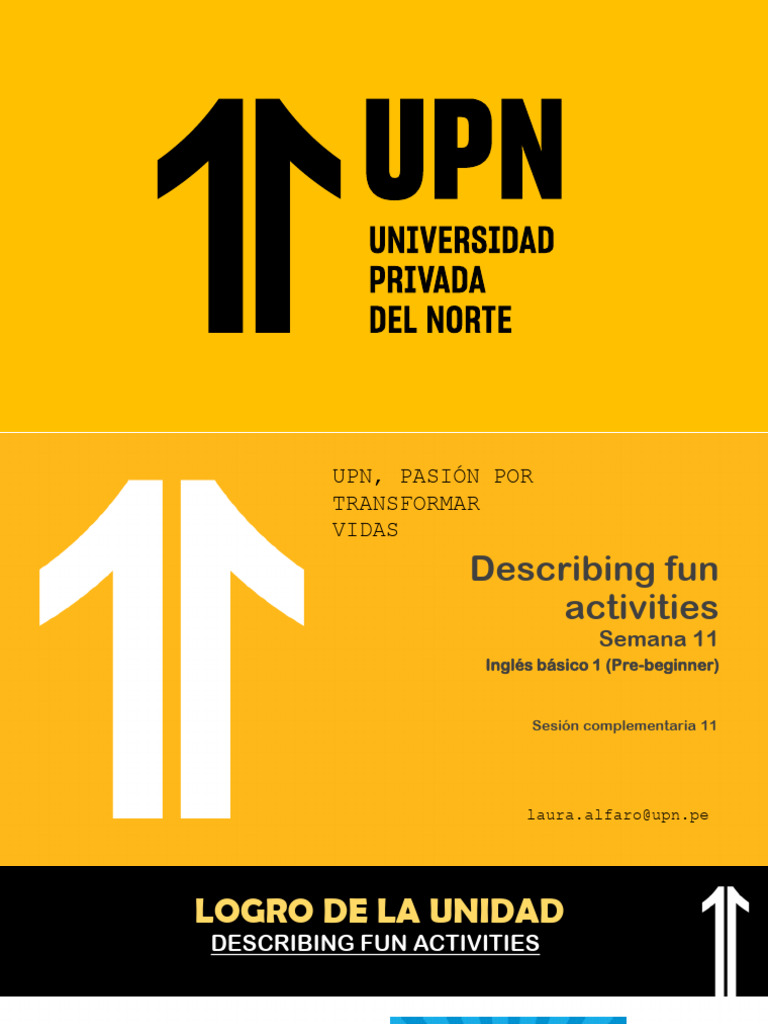 UPN
UNIVERSIDAD
PRIVADA
DEL NORTE

UPN, PASIÓN POR TRANSFORMAR VIDAS

Describing fun activities
Semana 11
Inglés básico 1 (Pre-beginner)

Sesión complementaria 11

laura.alfaro@upn.pe

LOGRO DE LA UNIDAD
DESCRIBING FUN ACTIVITIES